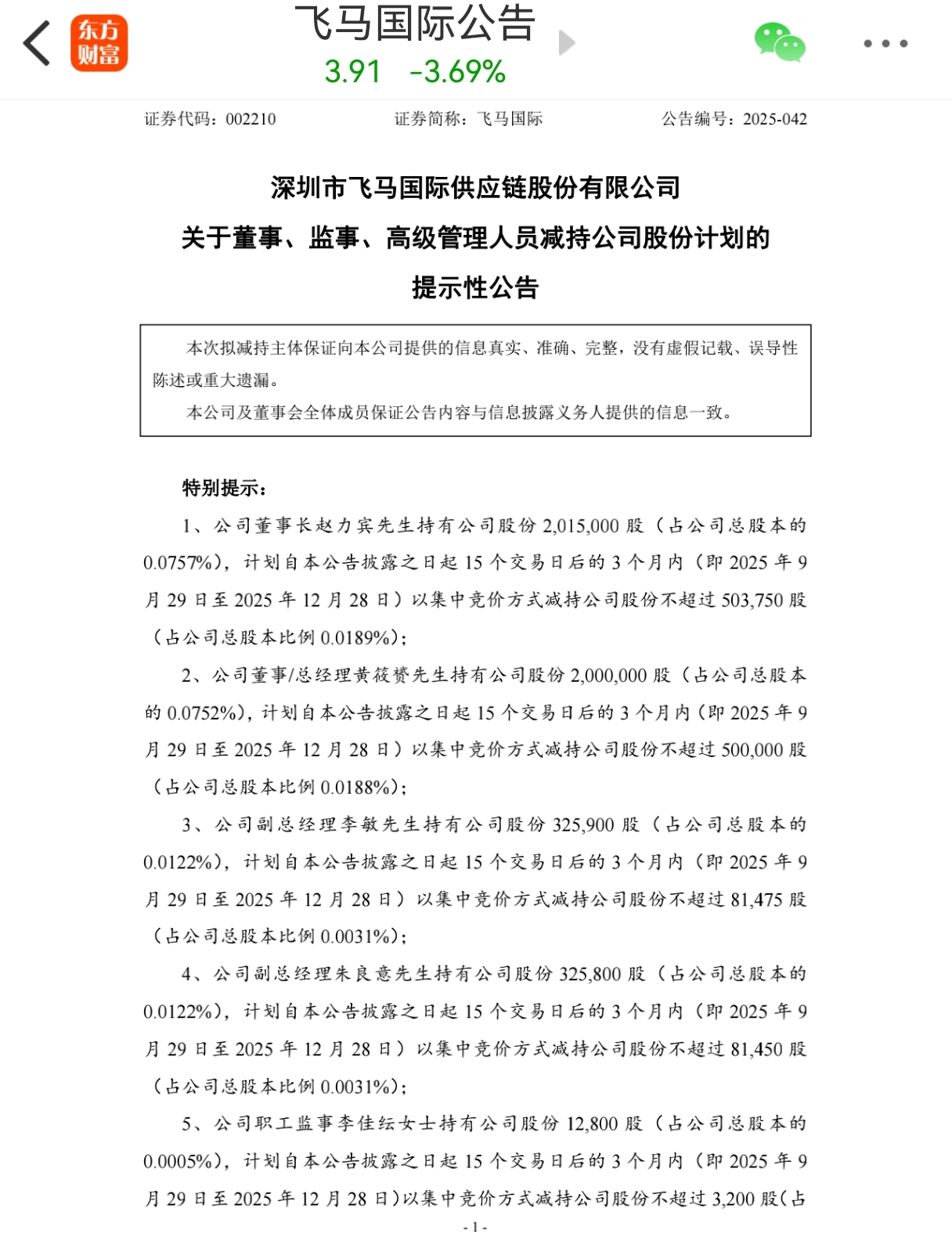 东方财富

飞马国际公告

3.91 -3.69%

证券代码：002210 证券简称：飞马国际 公告编号：2025-042

深圳市飞马国际供应链股份有限公司
关于董事、监事、高级管理人员减持公司股份计划的
提示性公告

本次拟减持主体保证向本公司提供的信息真实、准确、完整，没有虚假记载、误导性陈述或重大遗漏。

本公司及董事会全体成员保证公告内容与信息披露义务人提供的信息一致。

特别提示：

1、公司董事长赵力宾先生持有公司股份 2,015,000 股（占公司总股本的 0.0757%），计划自本公告披露之日起 15 个交易日后的 3 个月内（即 2025 年 9 月 29 日至 2025 年 12 月 28 日）以集中竞价方式减持公司股份不超过 503,750 股（占公司总股本比例 0.0189%）；

2、公司董事/总经理黄筱赟先生持有公司股份 2,000,000 股（占公司总股本的 0.0752%），计划自本公告披露之日起 15 个交易日后的 3 个月内（即 2025 年 9 月 29 日至 2025 年 12 月 28 日）以集中竞价方式减持公司股份不超过 500,000 股（占公司总股本比例 0.0188%）；

3、公司副总经理李敏先生持有公司股份 325,900 股（占公司总股本的 0.0122%），计划自本公告披露之日起 15 个交易日后的 3 个月内（即 2025 年 9 月 29 日至 2025 年 12 月 28 日）以集中竞价方式减持公司股份不超过 81,475 股（占公司总股本比例 0.0031%）；

4、公司副总经理朱良意先生持有公司股份 325,800 股（占公司总股本的 0.0122%），计划自本公告披露之日起 15 个交易日后的 3 个月内（即 2025 年 9 月 29 日至 2025 年 12 月 28 日）以集中竞价方式减持公司股份不超过 81,450 股（占公司总股本比例 0.0031%）；

5、公司职工监事李佳纭女士持有公司股份 12,800 股（占公司总股本的 0.0005%），计划自本公告披露之日起 15 个交易日后的 3 个月内（即 2025 年 9 月 29 日至 2025 年 12 月 28 日）以集中竞价方式减持公司股份不超过 3,200 股（占

- 1 -